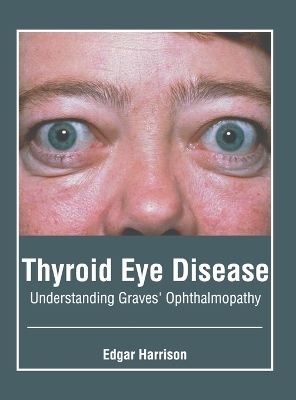 Thyroid Eye Disease
Understanding Graves' Ophthalmopathy

Edgar Harrison